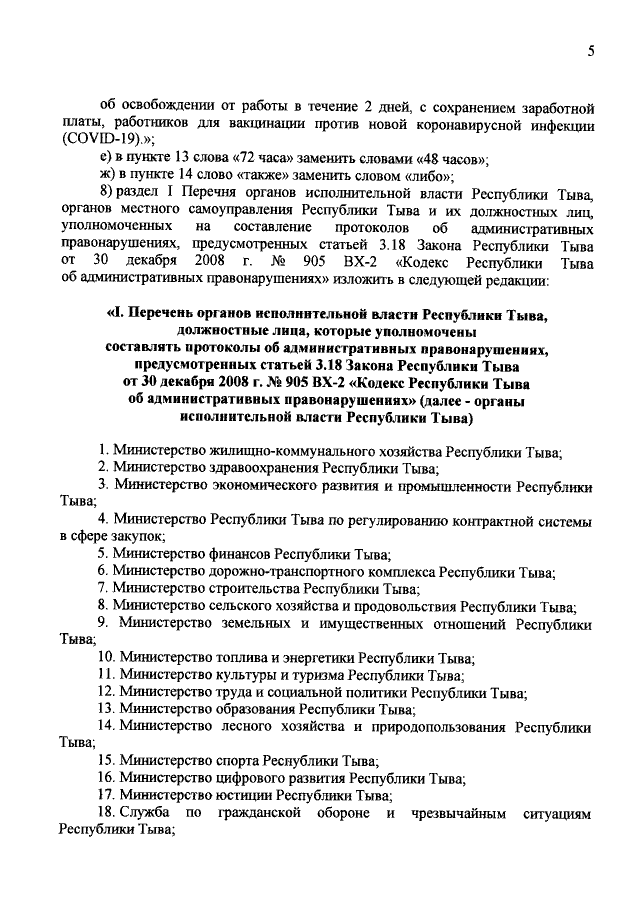 5

об освобождении от работы в течение 2 дней, с сохранением заработной платы, работников для вакцинации против новой коронавирусной инфекции (COVID-19).»;

е) в пункте 13 слова «72 часа» заменить словами «48 часов»;

ж) в пункте 14 слово «также» заменить словом «либо»;

8) раздел I Перечня органов исполнительной власти Республики Тыва, органов местного самоуправления Республики Тыва и их должностных лиц, уполномоченных на составление протоколов об административных правонарушениях, предусмотренных статьей 3.18 Закона Республики Тыва от 30 декабря 2008 г. № 905 ВХ-2 «Кодекс Республики Тыва об административных правонарушениях» изложить в следующей редакции:

«I. Перечень органов исполнительной власти Республики Тыва, должностные лица, которые уполномочены составлять протоколы об административных правонарушениях, предусмотренных статьей 3.18 Закона Республики Тыва от 30 декабря 2008 г. № 905 ВХ-2 «Кодекс Республики Тыва об административных правонарушениях» (далее - органы исполнительной власти Республики Тыва)

1. Министерство жилищно-коммунального хозяйства Республики Тыва;

2. Министерство здравоохранения Республики Тыва;

3. Министерство экономического развития и промышленности Республики Тыва;

4. Министерство Республики Тыва по регулированию контрактной системы в сфере закупок;

5. Министерство финансов Республики Тыва;

6. Министерство дорожно-транспортного комплекса Республики Тыва;

7. Министерство строительства Республики Тыва;

8. Министерство сельского хозяйства и продовольствия Республики Тыва;

9. Министерство земельных и имущественных отношений Республики Тыва;

10. Министерство топлива и энергетики Республики Тыва;

11. Министерство культуры и туризма Республики Тыва;

12. Министерство труда и социальной политики Республики Тыва;

13. Министерство образования Республики Тыва;

14. Министерство лесного хозяйства и природопользования Республики Тыва;

15. Министерство спорта Республики Тыва;

16. Министерство цифрового развития Республики Тыва;

17. Министерство юстиции Республики Тыва;

18. Служба по гражданской обороне и чрезвычайным ситуациям Республики Тыва;